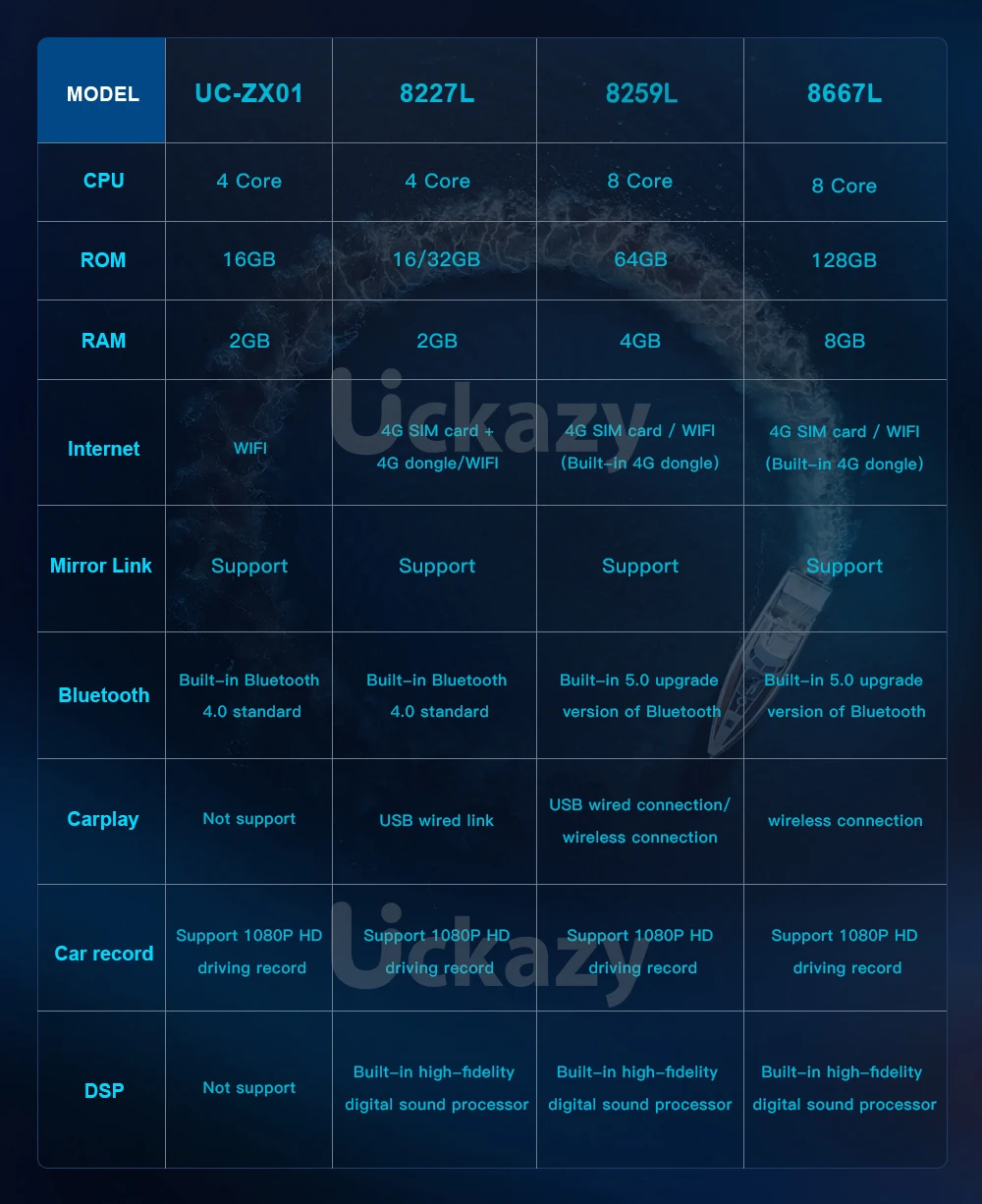 | MODEL | UC-ZX01 | 8227L | 8259L | 8667L |
|---|---|---|---|---|
| CPU | 4 Core | 4 Core | 8 Core | 8 Core |
| ROM | 16GB | 16/32GB | 64GB | 128GB |
| RAM | 2GB | 2GB | 4GB | 8GB |
| Internet | WIFI | 4G SIM card + 4G dongle/WIFI | 4G SIM card / WIFI (Built-in 4G dongle) | 4G SIM card / WIFI (Built-in 4G dongle) |
| Mirror Link | Support | Support | Support | Support |
| Bluetooth | Built-in Bluetooth 4.0 standard | Built-in Bluetooth 4.0 standard | Built-in 5.0 upgrade version of Bluetooth | Built-in 5.0 upgrade version of Bluetooth |
| Carplay | Not support | USB wired link | USB wired connection/ wireless connection | wireless connection |
| Car record | Support 1080P HD driving record | Support 1080P HD driving record | Support 1080P HD driving record | Support 1080P HD driving record |
| DSP | Not support | Built-in high-fidelity digital sound processor | Built-in high-fidelity digital sound processor | Built-in high-fidelity digital sound processor |

Uckazy

Uckazy